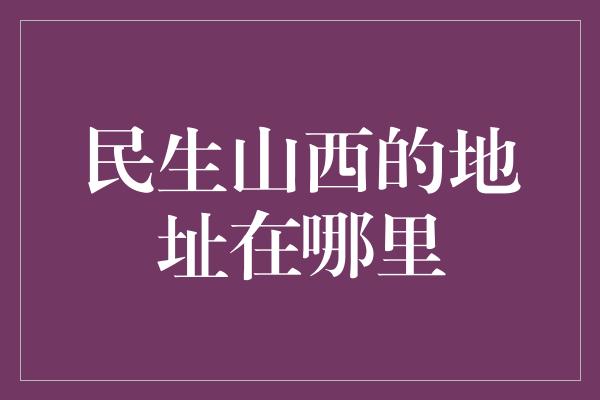 民生山西的地址在哪里